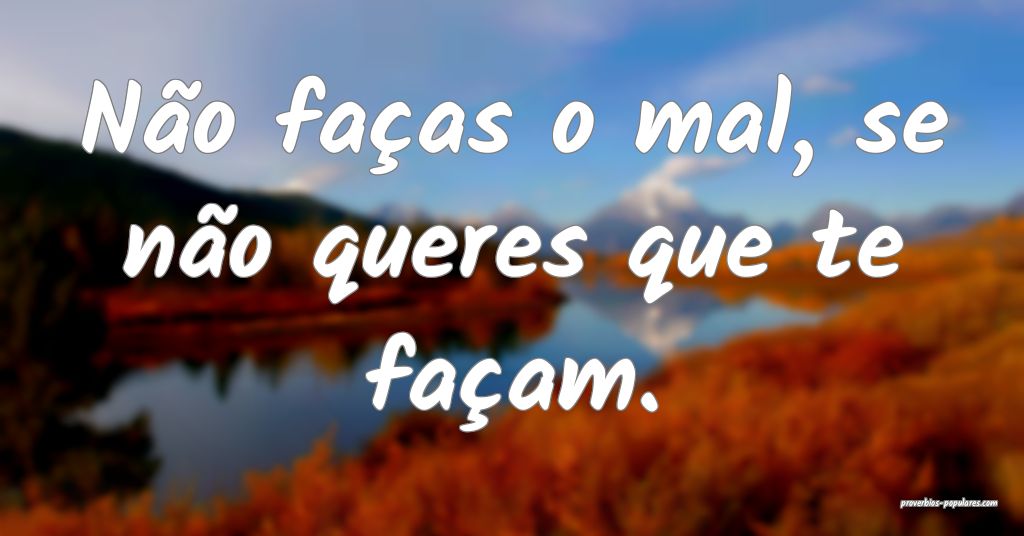 Não faças o mal, se não queres que te façam.

proverbios-populares.com